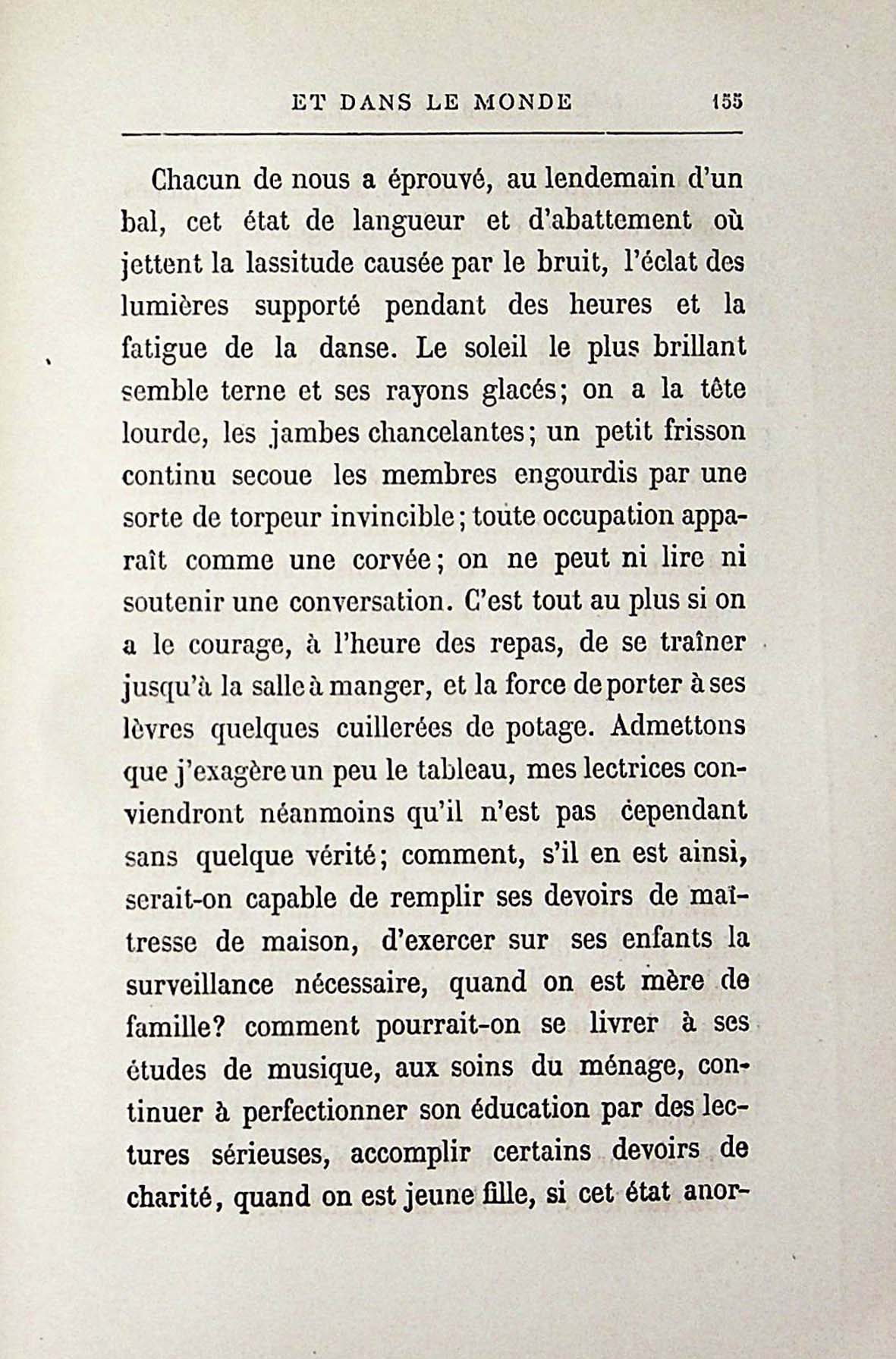 ET DANS LE MONDE 155

Chacun de nous a éprouvé, au lendemain d'un bal, cet état de langueur et d'abattement où jettent la lassitude causée par le bruit, l'éclat des lumières supporté pendant des heures et la fatigue de la danse. Le soleil le plus brillant semble terne et ses rayons glacés; on a la tête lourde, les jambes chancelantes; un petit frisson continu secoue les membres engourdis par une sorte de torpeur invincible; toute occupation apparaît comme une corvée; on ne peut ni lire ni soutenir une conversation. C'est tout au plus si on a le courage, à l'heure des repas, de se traîner jusqu'à la salle à manger, et la force de porter à ses lèvres quelques cuillerées de potage. Admettons que j'exagère un peu le tableau, mes lectrices conviendront néanmoins qu'il n'est pas cependant sans quelque vérité; comment, s'il en est ainsi, serait-on capable de remplir ses devoirs de maîtresse de maison, d'exercer sur ses enfants la surveillance nécessaire, quand on est mère de famille? comment pourrait-on se livrer à ses études de musique, aux soins du ménage, continuer à perfectionner son éducation par des lectures sérieuses, accomplir certains devoirs de charité, quand on est jeune fille, si cet état anor-